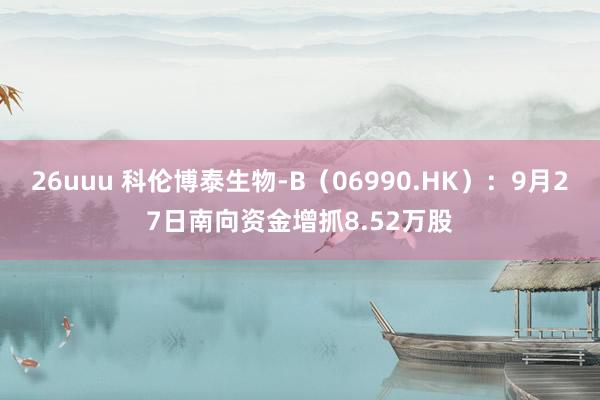 26uuu 科伦博泰生物-B（06990.HK）：9月27日南向资金增抓8.52万股